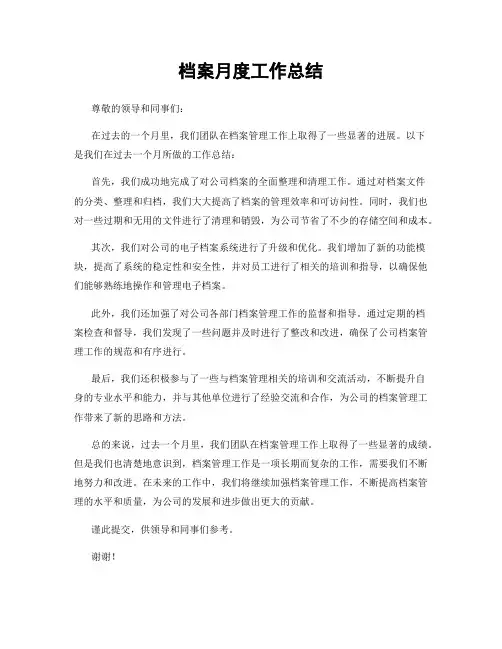 档案月度工作总结

尊敬的领导和同事们：

在过去的一个月里，我们团队在档案管理工作上取得了一些显著的进展。以下是我们在过去一个月所做的工作总结：

首先，我们成功地完成了对公司档案的全面整理和清理工作。通过对档案文件的分类、整理和归档，我们大大提高了档案的管理效率和可访问性。同时，我们也对一些过期和无用的文件进行了清理和销毁，为公司节省了不少的存储空间和成本。

其次，我们对公司的电子档案系统进行了升级和优化。我们增加了新的功能模块，提高了系统的稳定性和安全性，并对员工进行了相关的培训和指导，以确保他们能够熟练地操作和管理电子档案。

此外，我们还加强了对公司各部门档案管理工作的监督和指导。通过定期的档案检查和督导，我们发现了一些问题并及时进行了整改和改进，确保了公司档案管理工作的规范和有序进行。

最后，我们还积极参与了一些与档案管理相关的培训和交流活动，不断提升自身的专业水平和能力，并与其他单位进行了经验交流和合作，为公司的档案管理工作带来了新的思路和方法。

总的来说，过去一个月里，我们团队在档案管理工作上取得了一些显著的成绩。但是我们也清楚地意识到，档案管理工作是一项长期而复杂的工作，需要我们不断地努力和改进。在未来的工作中，我们将继续加强档案管理工作，不断提高档案管理的水平和质量，为公司的发展和进步做出更大的贡献。

谨此提交，供领导和同事们参考。

谢谢！